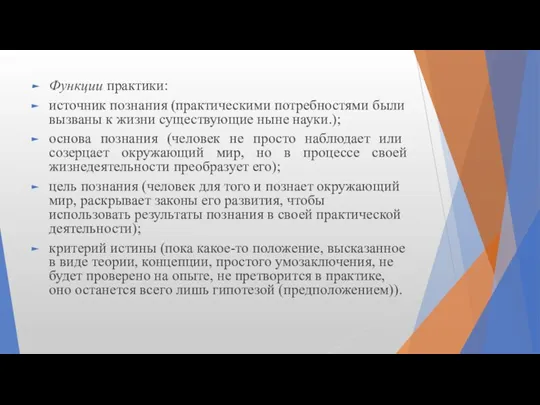 Функции практики:

источник познания (практическими потребностями были вызваны к жизни существующие ныне науки.);

основа познания (человек не просто наблюдает или созерцает окружающий мир, но в процессе своей жизнедеятельности преобразует его);

цель познания (человек для того и познает окружающий мир, раскрывает законы его развития, чтобы использовать результаты познания в своей практической деятельности);

критерий истины (пока какое-то положение, высказанное в виде теории, концепции, простого умозаключения, не будет проверено на опыте, не претворится в практике, оно останется всего лишь гипотезой (предположением)).